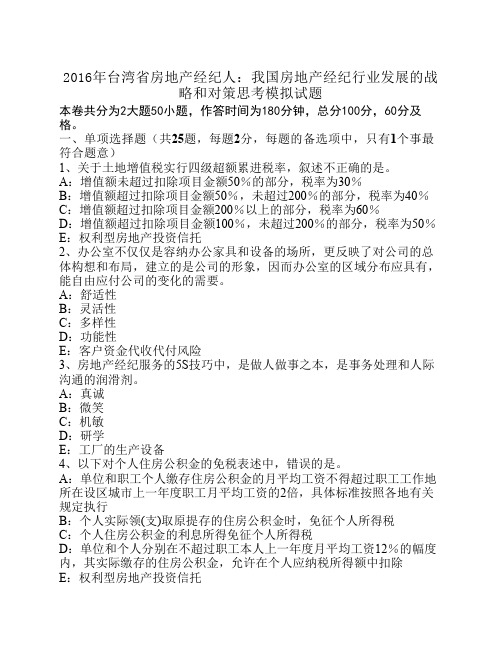 2016年台湾省房地产经纪人：我国房地产经纪行业发展的战略和对策思考模拟试题

本卷共分为2大题50小题，作答时间为180分钟，总分100分，60分及格。

一、单项选择题（共25题，每题2分，每题的备选项中，只有1个事最符合题意）

1、关于土地增值税实行四级超额累进税率，叙述不正确的是。
A：增值额未超过扣除项目金额50%的部分，税率为30%
B：增值额超过扣除项目金额50%，未超过200%的部分，税率为40%
C：增值额超过扣除项目金额200%以上的部分，税率为60%
D：增值额超过扣除项目金额100%，未超过200%的部分，税率为50%
E：权利型房地产投资信托

2、办公室不仅仅是容纳办公家具和设备的场所，更反映了对公司的总体构想和布局，建立的是公司的形象，因而办公室的区域分布应具有，能自由应付公司的变化的需要。
A：舒适性
B：灵活性
C：多样性
D：功能性
E：客户资金代收代付风险

3、房地产经纪服务的5S技巧中，是做人做事之本，是事务处理和人际沟通的润滑剂。
A：真诚
B：微笑
C：机敏
D：研学
E：工厂的生产设备

4、以下对个人住房公积金的免税表述中，错误的是。
A：单位和职工个人缴存住房公积金的月平均工资不得超过职工工作地所在设区城市上一年度职工月平均工资的2倍，具体标准按照各地有关规定执行
B：个人实际领(支)取原提存的住房公积金时，免征个人所得税
C：个人住房公积金的利息所得免征个人所得税
D：单位和个人分别在不超过职工本人上一年度月平均工资12%的幅度内，其实际缴存的住房公积金，允许在个人应纳税所得额中扣除
E：权利型房地产投资信托